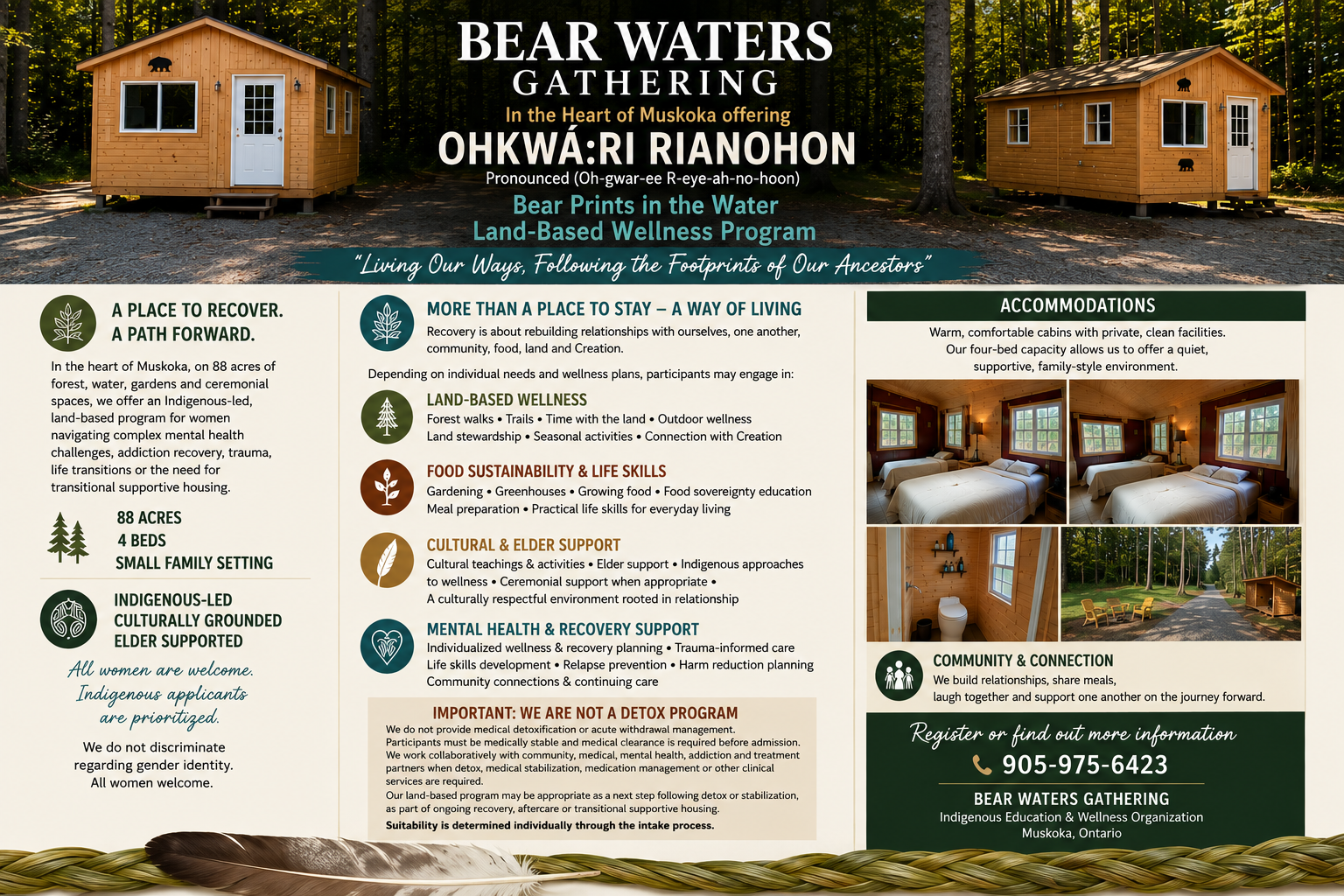 BEAR WATERS
GATHERING
In the Heart of Muskoka offering
OHKWÁ:RI RIANOHON
Pronounced (Oh-gwar-ee R-eye-ah-no-hoon)
Bear Prints in the Water
Land-Based Wellness Program
"Living Our Ways, Following the Footprints of Our Ancestors"

A PLACE TO RECOVER.
A PATH FORWARD.

In the heart of Muskoka, on 88 acres of forest, water, gardens and ceremonial spaces, we offer an Indigenous-led, land-based program for women navigating complex mental health challenges, addiction recovery, trauma, life transitions or the need for transitional supportive housing.

88 ACRES
4 BEDS
SMALL FAMILY SETTING

INDIGENOUS-LED
CULTURALLY GROUNDED
ELDER SUPPORTED

All women are welcome.
Indigenous applicants are prioritized.

We do not discriminate regarding gender identity.
All women welcome.

MORE THAN A PLACE TO STAY – A WAY OF LIVING
Recovery is about rebuilding relationships with ourselves, one another, community, food, land and Creation.

Depending on individual needs and wellness plans, participants may engage in:

LAND-BASED WELLNESS
Forest walks • Trails • Time with the land • Outdoor wellness
Land stewardship • Seasonal activities • Connection with Creation

FOOD SUSTAINABILITY & LIFE SKILLS
Gardening • Greenhouses • Growing food • Food sovereignty education
Meal preparation • Practical life skills for everyday living

CULTURAL & ELDER SUPPORT
Cultural teachings & activities • Elder support • Indigenous approaches to wellness • Ceremonial support when appropriate •
A culturally respectful environment rooted in relationship

MENTAL HEALTH & RECOVERY SUPPORT
Individualized wellness & recovery planning • Trauma-informed care
Life skills development • Relapse prevention • Harm reduction planning
Community connections & continuing care

IMPORTANT: WE ARE NOT A DETOX PROGRAM
We do not provide medical detoxification or acute withdrawal management.
Participants must be medically stable and medical clearance is required before admission.
We work collaboratively with community, medical, mental health, addiction and treatment partners when detox, medical stabilization, medication management or other clinical services are required.
Our land-based program may be appropriate as a next step following detox or stabilization, as part of ongoing recovery, aftercare or transitional supportive housing.
Suitability is determined individually through the intake process.

ACCOMMODATIONS
Warm, comfortable cabins with private, clean facilities.
Our four-bed capacity allows us to offer a quiet, supportive, family-style environment.

COMMUNITY & CONNECTION
We build relationships, share meals, laugh together and support one another on the journey forward.

Register or find out more information
905-975-6423
BEAR WATERS GATHERING
Indigenous Education & Wellness Organization
Muskoka, Ontario